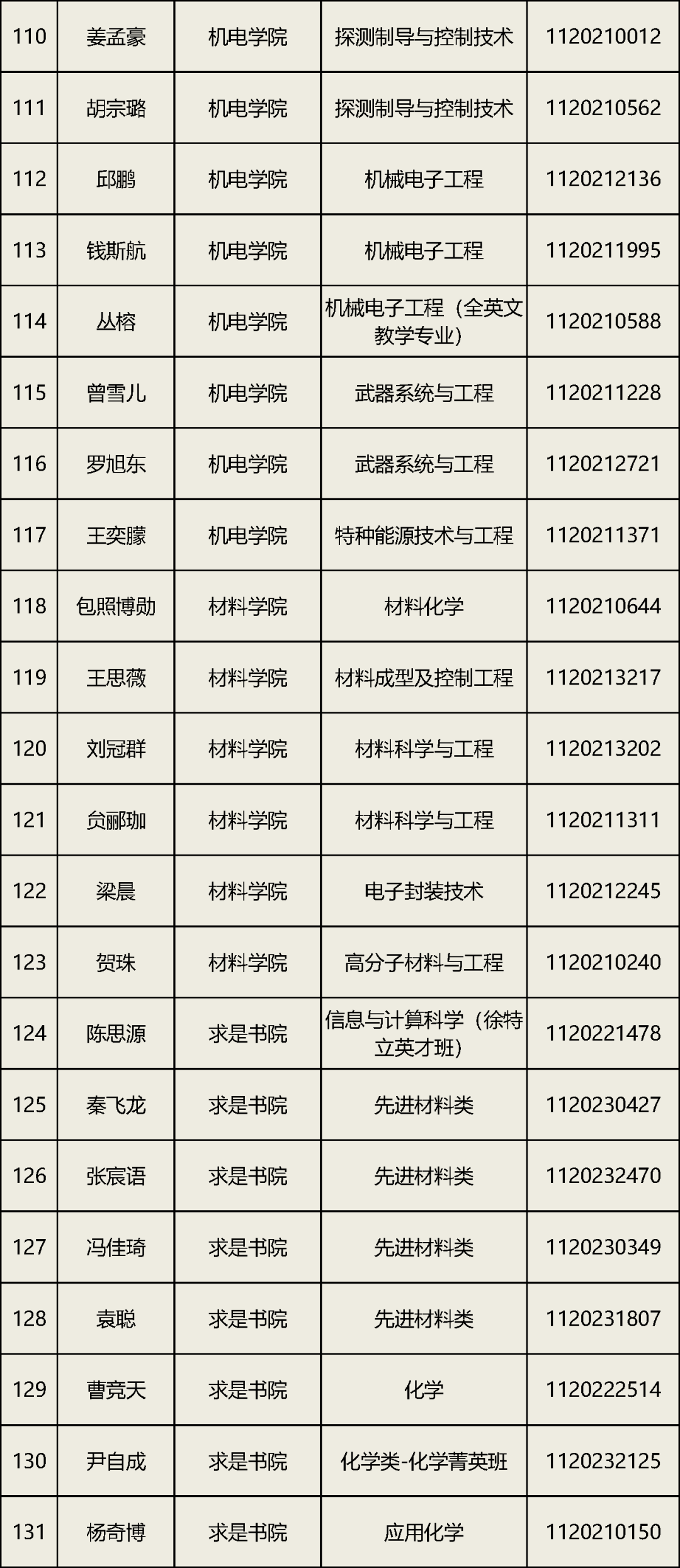 | 110 | 姜孟豪 | 机电学院 | 探测制导与控制技术 | 1120210012 |
|---|---|---|---|---|
| 111 | 胡宗璐 | 机电学院 | 探测制导与控制技术 | 1120210562 |
| 112 | 邱鹏 | 机电学院 | 机械电子工程 | 1120212136 |
| 113 | 钱斯航 | 机电学院 | 机械电子工程 | 1120211995 |
| 114 | 丛榕 | 机电学院 | 机械电子工程（全英文教学专业） | 1120210588 |
| 115 | 曾雪儿 | 机电学院 | 武器系统与工程 | 1120211228 |
| 116 | 罗旭东 | 机电学院 | 武器系统与工程 | 1120212721 |
| 117 | 王奕朦 | 机电学院 | 特种能源技术与工程 | 1120211371 |
| 118 | 包照博勋 | 材料学院 | 材料化学 | 1120210644 |
| 119 | 王思薇 | 材料学院 | 材料成型及控制工程 | 1120213217 |
| 120 | 刘冠群 | 材料学院 | 材料科学与工程 | 1120213202 |
| 121 | 贠郦珈 | 材料学院 | 材料科学与工程 | 1120211311 |
| 122 | 梁晨 | 材料学院 | 电子封装技术 | 1120212245 |
| 123 | 贺珠 | 材料学院 | 高分子材料与工程 | 1120210240 |
| 124 | 陈思源 | 求是书院 | 信息与计算科学（徐特立英才班） | 1120221478 |
| 125 | 秦飞龙 | 求是书院 | 先进材料类 | 1120230427 |
| 126 | 张宸语 | 求是书院 | 先进材料类 | 1120232470 |
| 127 | 冯佳琦 | 求是书院 | 先进材料类 | 1120230349 |
| 128 | 袁聪 | 求是书院 | 先进材料类 | 1120231807 |
| 129 | 曹竞天 | 求是书院 | 化学 | 1120222514 |
| 130 | 尹自成 | 求是书院 | 化学类-化学菁英班 | 1120232125 |
| 131 | 杨奇博 | 求是书院 | 应用化学 | 1120210150 |